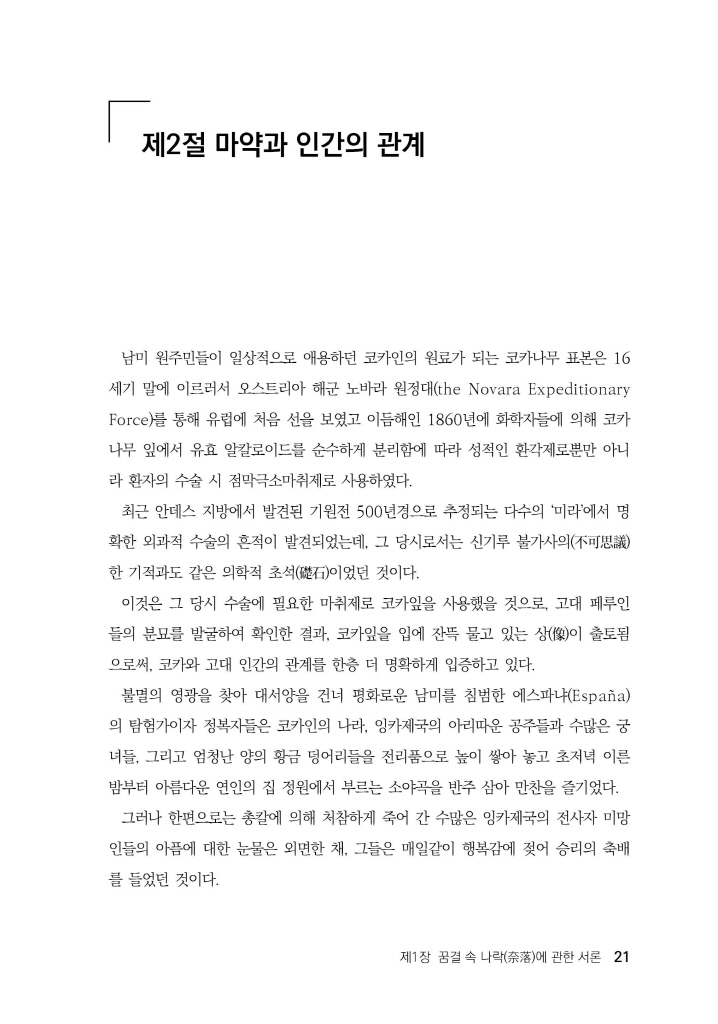 제2절 마약과 인간의 관계

남미 원주민들이 일상적으로 애용하던 코카인의 원료가 되는 코카나무 표본은 16세기 말에 이르러서 오스트리아 해군 노바라 원정대(the Novara Expeditionary Force)를 통해 유럽에 처음 선을 보였고 이듬해인 1860년에 화학자들에 의해 코카나무 잎에서 유효 알칼로이드를 순수하게 분리함에 따라 성적인 환각제로뿐만 아니라 환자의 수술 시 점막극소마취제로 사용하였다.

최근 안데스 지방에서 발견된 기원전 500년경으로 추정되는 다수의 '미라'에서 명확한 외과적 수술의 흔적이 발견되었는데, 그 당시로서는 신기루 불가사의(不可思議)한 기적과도 같은 의학적 초석(礎石)이었던 것이다.

이것은 그 당시 수술에 필요한 마취제로 코카잎을 사용했을 것으로, 고대 페루인들의 분묘를 발굴하여 확인한 결과, 코카잎을 입에 잔뜩 물고 있는 상(像)이 출토됨으로써, 코카와 고대 인간의 관계를 한층 더 명확하게 입증하고 있다.

불멸의 영광을 찾아 대서양을 건너 평화로운 남미를 침범한 에스파냐(España)의 탐험가이자 정복자들은 코카인의 나라, 잉카제국의 아리따운 공주들과 수많은 궁녀들, 그리고 엄청난 양의 황금 덩어리들을 전리품으로 높이 쌓아 놓고 초저녁 이른 밤부터 아름다운 연인의 집 정원에서 부르는 소야곡을 반주 삼아 만찬을 즐기었다.

그러나 한편으로는 총칼에 의해 처참하게 죽어 간 수많은 잉카제국의 전사자 미망인들의 아픔에 대한 눈물은 외면한 채, 그들은 매일같이 행복감에 젖어 승리의 축배를 들었던 것이다.

제1장 꿈결 속 나락(奈落)에 관한 서론 21